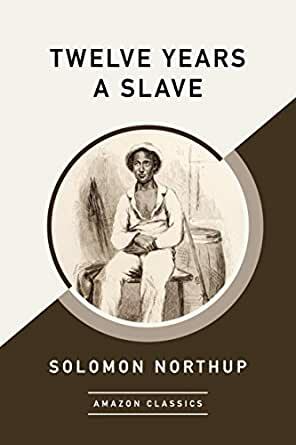 TWELVE YEARS A SLAVE

SOLOMON NORTHUP

AMAZON CLASSICS